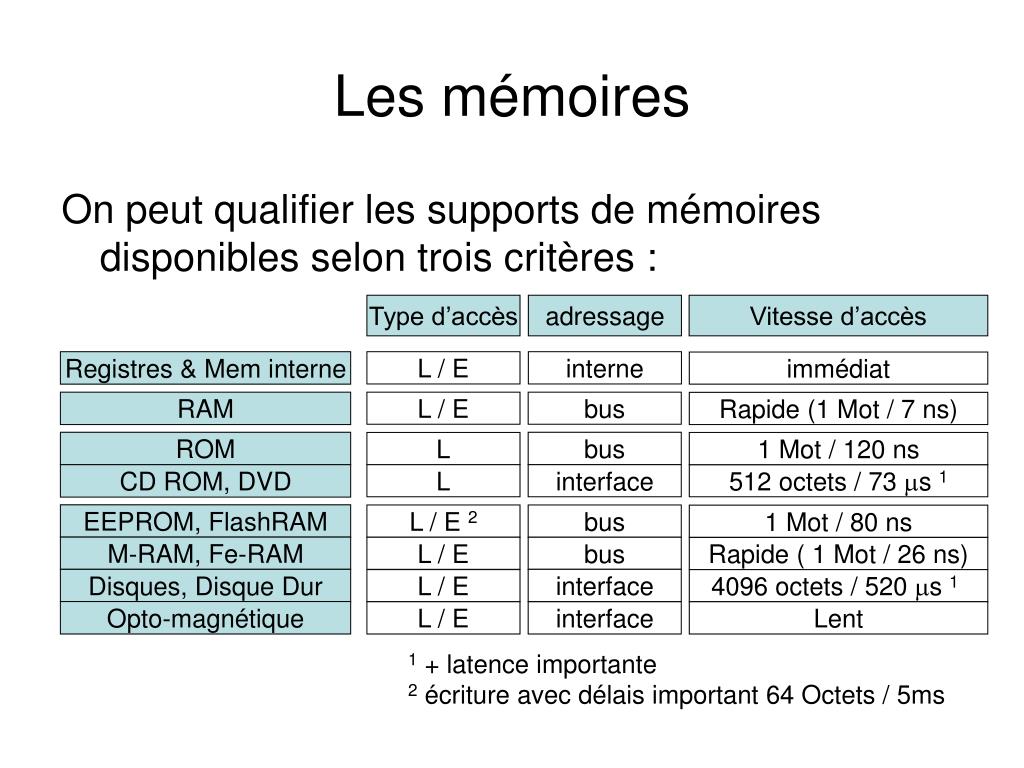 Les mémoires

On peut qualifier les supports de mémoires disponibles selon trois critères :

| | Type d'accès | adressage | Vitesse d'accès |
|---|---|---|---|
| Registres & Mem interne | L / E | interne | immédiat |
| RAM | L / E | bus | Rapide (1 Mot / 7 ns) |
| ROM | L | bus | 1 Mot / 120 ns |
| CD ROM, DVD | L | interface | 512 octets / 73 $\mu$s $^1$ |
| EEPROM, FlashRAM | L / E $^2$ | bus | 1 Mot / 80 ns |
| M-RAM, Fe-RAM | L / E | bus | Rapide ( 1 Mot / 26 ns) |
| Disques, Disque Dur | L / E | interface | 4096 octets / 520 $\mu$s $^1$ |
| Opto-magnétique | L / E | interface | Lent |

$^1$ + latence importante
$^2$ écriture avec délais important 64 Octets / 5ms